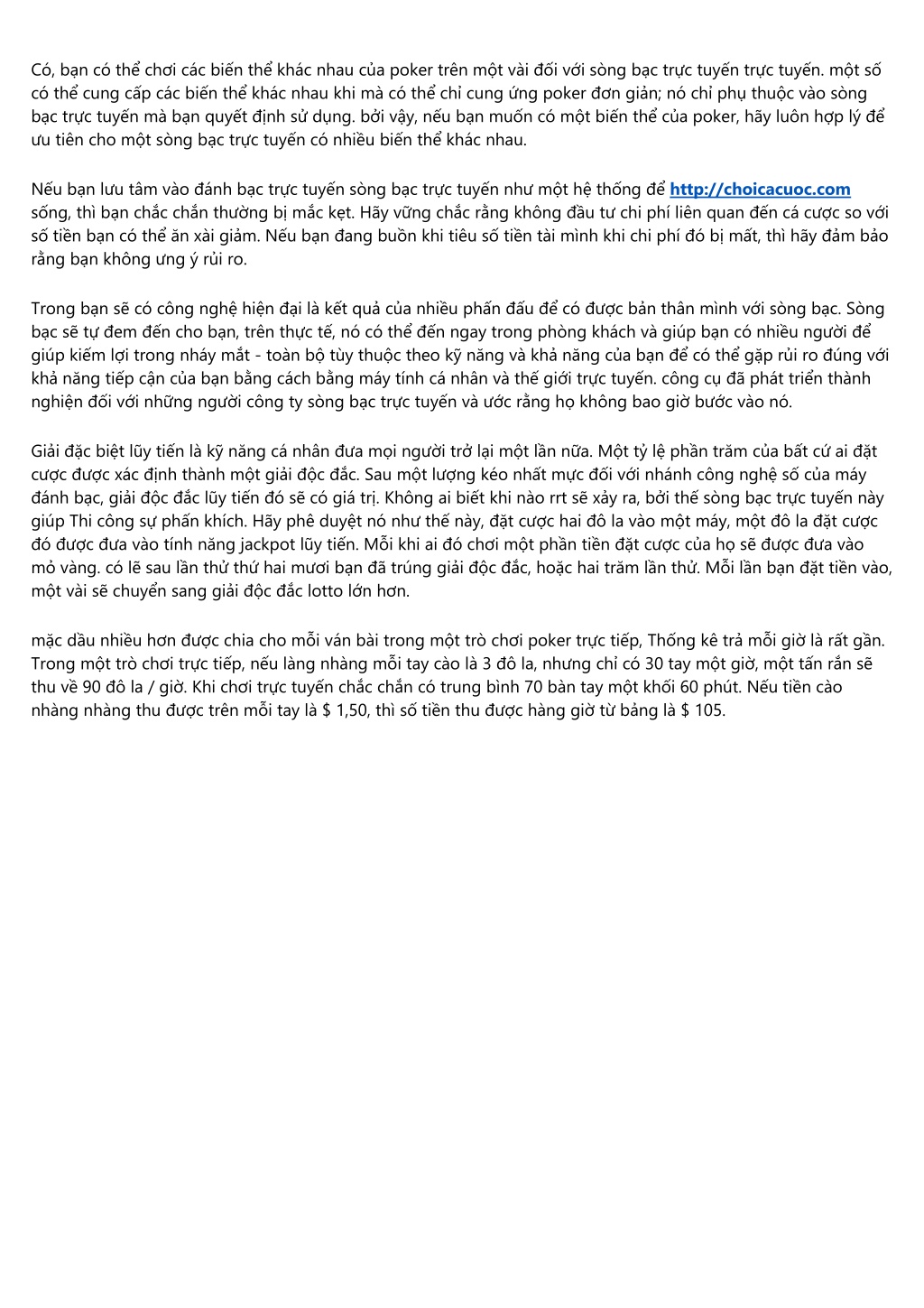 Có, bạn có thể chơi các biến thể khác nhau của poker trên một vài đối với sòng bạc trực tuyến trực tuyến. một số có thể cung cấp các biến thể khác nhau khi mà có thể chỉ cung ứng poker đơn giản; nó chỉ phụ thuộc vào sòng bạc trực tuyến mà bạn quyết định sử dụng. bởi vậy, nếu bạn muốn có một biến thể của poker, hãy luôn hợp lý để ưu tiên cho một sòng bạc trực tuyến có nhiều biến thể khác nhau.

Nếu bạn lưu tâm vào đánh bạc trực tuyến sòng bạc trực tuyến như một hệ thống để http://choicacuoc.com sống, thì bạn chắc chắn thường bị mắc kẹt. Hãy vững chắc rằng không đầu tư chi phí liên quan đến cá cược so với số tiền bạn có thể ăn xài giảm. Nếu bạn đang buồn khi tiêu số tiền tài mình khi chi phí đó bị mất, thì hãy đảm bảo rằng bạn không ưng ý rủi ro.

Trong bạn sẽ có công nghệ hiện đại là kết quả của nhiều phấn đấu để có được bản thân mình với sòng bạc. Sòng bạc sẽ tự đem đến cho bạn, trên thực tế, nó có thể đến ngay trong phòng khách và giúp bạn có nhiều người để giúp kiếm lợi trong nháy mắt - toàn bộ tùy thuộc theo kỹ năng và khả năng của bạn để có thể gặp rủi ro đúng với khả năng tiếp cận của bạn bằng cách bằng máy tính cá nhân và thế giới trực tuyến. công cụ đã phát triển thành nghiện đối với những người công ty sòng bạc trực tuyến và ước rằng họ không bao giờ bước vào nó.

Giải đặc biệt lũy tiến là kỹ năng cá nhân đưa mọi người trở lại một lần nữa. Một tỷ lệ phần trăm của bất cứ ai đặt cược được xác định thành một giải độc đắc. Sau một lượng kéo nhất mực đối với nhánh công nghệ số của máy đánh bạc, giải độc đắc lũy tiến đó sẽ có giá trị. Không ai biết khi nào rrt sẽ xảy ra, bởi thế sòng bạc trực tuyến này giúp Thi công sự phấn khích. Hãy phê duyệt nó như thế này, đặt cược hai đô la vào một máy, một đô la đặt cược đó được đưa vào tính năng jackpot lũy tiến. Mỗi khi ai đó chơi một phần tiền đặt cược của họ sẽ được đưa vào mỏ vàng. có lẽ sau lần thử thứ hai mươi bạn đã trúng giải độc đắc, hoặc hai trăm lần thử. Mỗi lần bạn đặt tiền vào, một vài sẽ chuyển sang giải độc đắc lotto lớn hơn.

mặc dầu nhiều hơn được chia cho mỗi ván bài trong một trò chơi poker trực tiếp, Thống kê trả mỗi giờ là rất gần. Trong một trò chơi trực tiếp, nếu làng nhàng mỗi tay cào là 3 đô la, nhưng chỉ có 30 tay một giờ, một tấn rắn sẽ thu về 90 đô la / giờ. Khi chơi trực tuyến chắc chắn có trung bình 70 bàn tay một khối 60 phút. Nếu tiền cào nhàng nhàng thu được trên mỗi tay là $ 1,50, thì số tiền thu được hàng giờ từ bảng là $ 105.